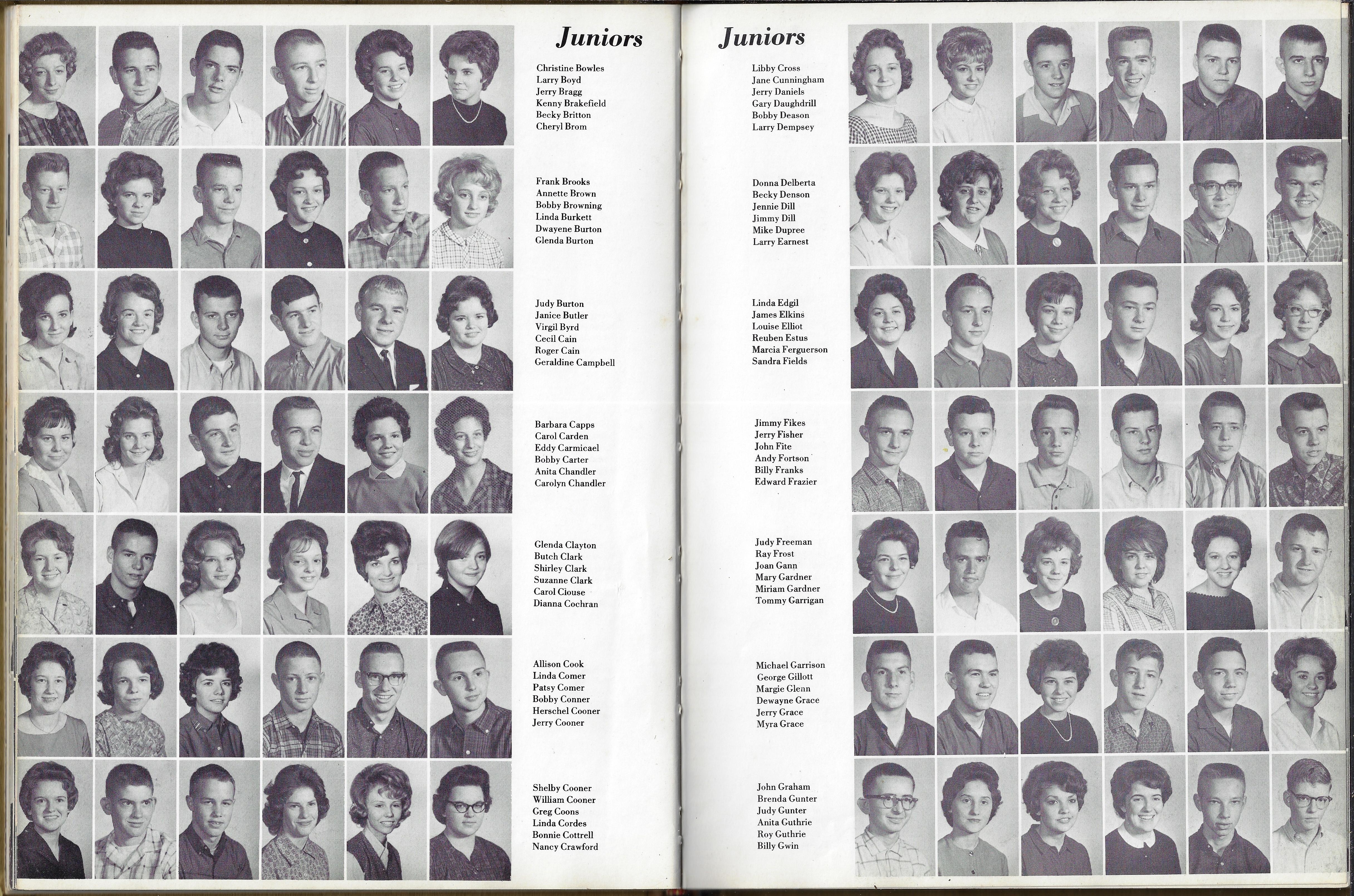 Juniors

Christine Bowles
Larry Boyd
Jerry Bragg
Kenny Brakefield
Becky Britton
Cheryl Brom

Frank Brooks
Annette Brown
Bobby Browning
Linda Burkett
Dwayene Burton
Glenda Burton

Judy Burton
Janice Butler
Virgil Byrd
Cecil Cain
Roger Cain
Geraldine Campbell

Barbara Capps
Carol Carden
Eddy Carmicael
Bobby Carter
Anita Chandler
Carolyn Chandler

Glenda Clayton
Butch Clark
Shirley Clark
Suzanne Clark
Carol Ciouse
Dianna Cochran

Allison Cook
Linda Comer
Patsy Comer
Bobby Conner
Herschel Cooner
Jerry Cooner

Shelby Cooner
William Cooner
Greg Coons
Linda Cordes
Bonnie Cottrell
Nancy Crawford

Juniors

Libby Cross
Jane Cunningham
Jerry Daniels
Gary Daughdrill
Bobby Deason
Larry Dempsey

Donna Delberta
Becky Denson
Jennie Dill
Jimmy Dill
Mike Dupree
Larry Earnest

Linda Edgil
James Elkins
Louise Elliot
Reuben Estus
Marcia Ferguerson
Sandra Fields

Jimmy Fikes
Jerry Fisher
John Fite
Andy Fortson
Billy Franks
Edward Frazier

Judy Freeman
Ray Frost
Joan Gann
Mary Gardner
Miriam Gardner
Tommy Garrigan

Michael Garrison
George Gillott
Margie Glenn
Dewayne Grace
Jerry Grace
Myra Grace

John Graham
Brenda Gunter
Judy Gunter
Anita Guthrie
Roy Guthrie
Billy Gwin